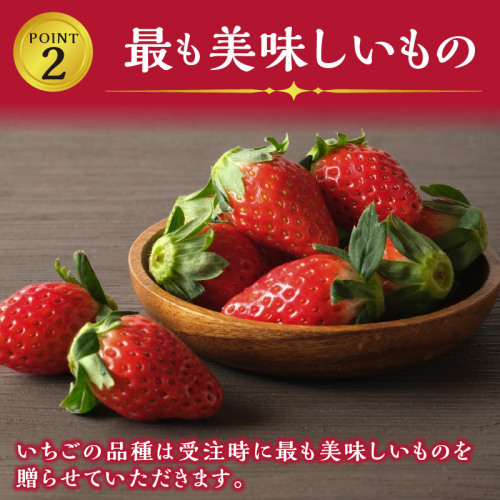 POINT 2

最も美味しいもの

いちごの品種は受注時に最も美味しいものを贈らせていただきます。